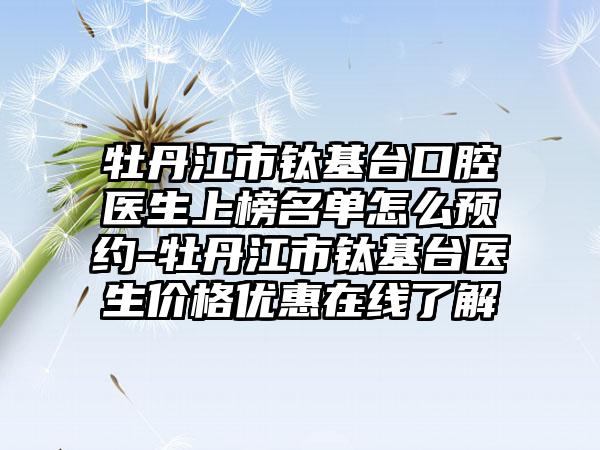 牡丹江市钛基台口腔医生上榜名单怎么预约-牡丹江市钛基台医生价格优惠在线了解